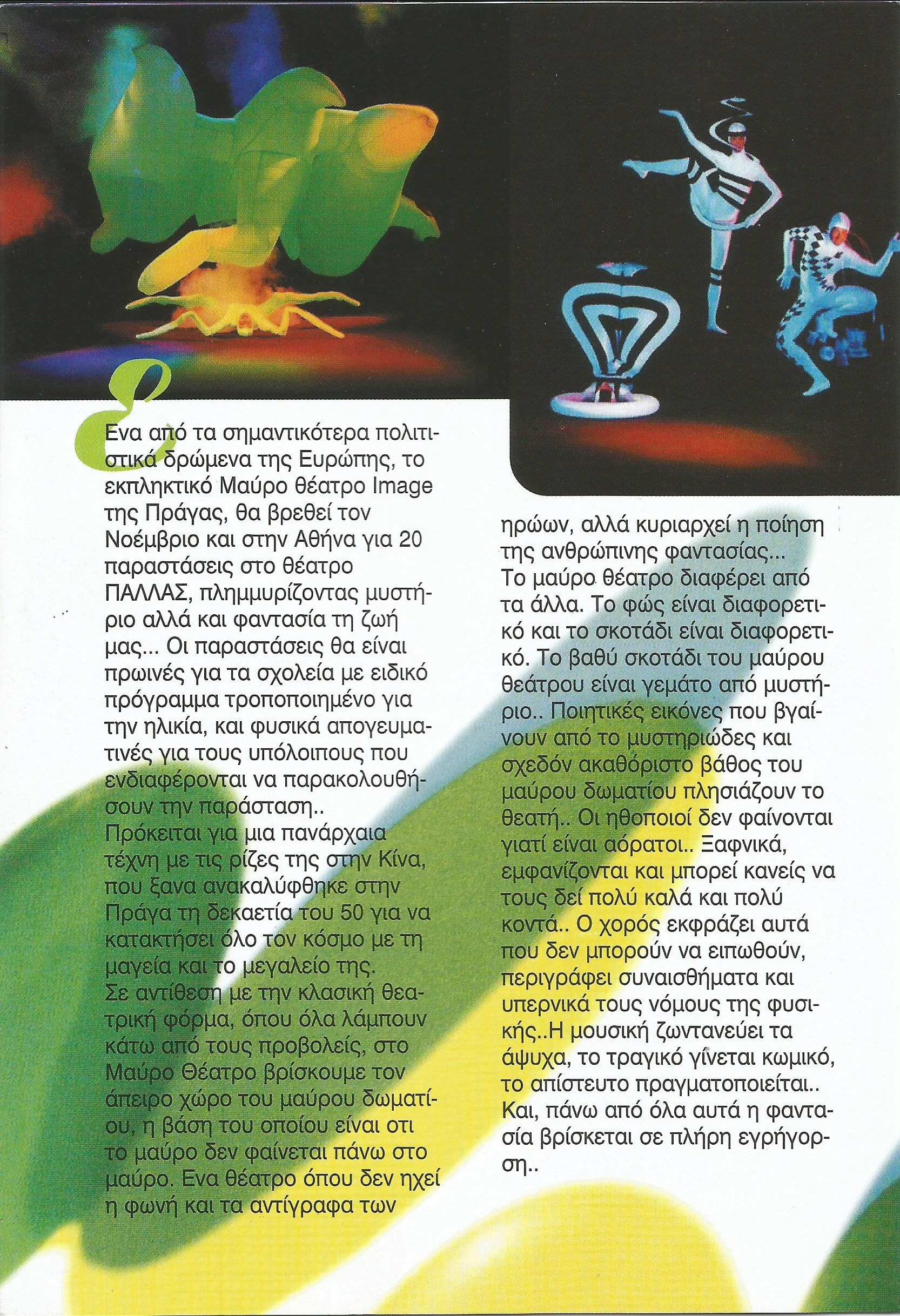 Ενα από τα σημαντικότερα πολιτιστικά δρώμενα της Ευρώπης, το εκπληκτικό Μαύρο θέατρο Image της Πράγας, θα βρεθεί τον Νοέμβριο και στην Αθήνα για 20 παραστάσεις στο θέατρο ΠΑΛΛΑΣ, πλημμυρίζοντας μυστήριο αλλά και φαντασία τη ζωή μας... Οι παραστάσεις θα είναι πρωινές για τα σχολεία με ειδικό πρόγραμμα τροποποιημένο για την ηλικία, και φυσικά απογευματινές για τους υπόλοιπους που ενδιαφέρονται να παρακολουθήσουν την παράσταση..
Πρόκειται για μια πανάρχαια τέχνη με τις ρίζες της στην Κίνα, που ξανα ανακαλύφθηκε στην Πράγα τη δεκαετία του 50 για να κατακτήσει όλο τον κόσμο με τη μαγεία και το μεγαλείο της.
Σε αντίθεση με την κλασική θεατρική φόρμα, όπου όλα λάμπουν κάτω από τους προβολείς, στο Μαύρο Θέατρο βρίσκουμε τον άπειρο χώρο του μαύρου δωματίου, η βάση του οποίου είναι οτι το μαύρο δεν φαίνεται πάνω στο μαύρο. Ενα θέατρο όπου δεν ηχεί η φωνή και τα αντίγραφα των ηρώων, αλλά κυριαρχεί η ποίηση της ανθρώπινης φαντασίας...
Το μαύρο θέατρο διαφέρει από τα άλλα. Το φώς είναι διαφορετικό και το σκοτάδι είναι διαφορετικό. Το βαθύ σκοτάδι του μαύρου θεάτρου είναι γεμάτο από μυστήριο.. Ποιητικές εικόνες που βγαίνουν από το μυστηριώδες και σχεδόν ακαθόριστο βάθος του μαύρου δωματίου πλησιάζουν το θεατή.. Οι ηθοποιοί δεν φαίνονται γιατί είναι αόρατοι.. Ξαφνικά, εμφανίζονται και μπορεί κανείς να τους δεί πολύ καλά και πολύ κοντά.. Ο χορός εκφράζει αυτά που δεν μπορούν να ειπωθούν, περιγράφει συναισθήματα και υπερνικά τους νόμους της φυσικής..Η μουσική ζωντανεύει τα άψυχα, το τραγικό γίνεται κωμικό, το απίστευτο πραγματοποιείται.. Και, πάνω από όλα αυτά η φαντασία βρίσκεται σε πλήρη εγρήγορση..